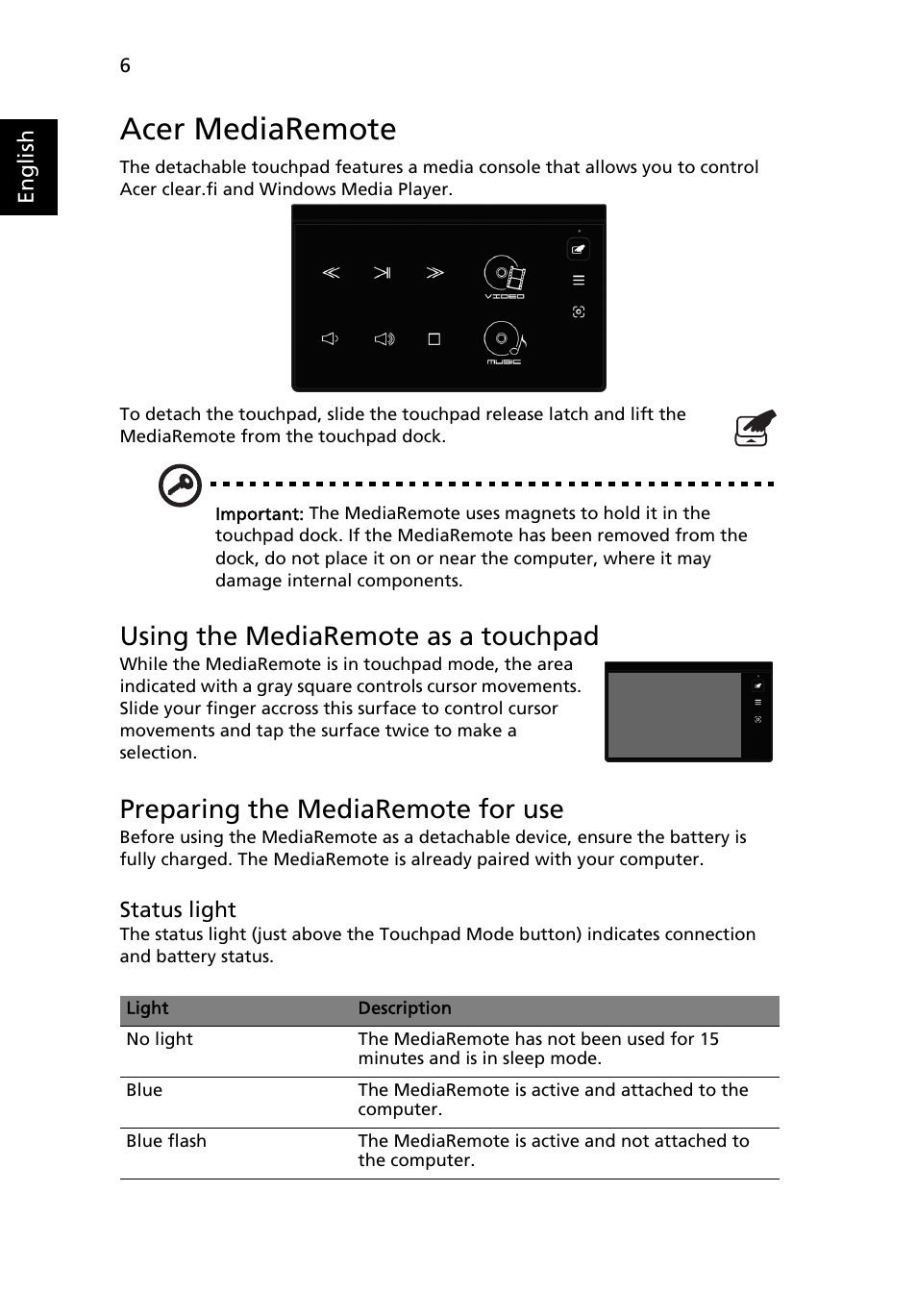 6

English

Acer MediaRemote

The detachable touchpad features a media console that allows you to control Acer clear.fi and Windows Media Player.

VIDEO

MUSIC

To detach the touchpad, slide the touchpad release latch and lift the MediaRemote from the touchpad dock.

Important: The MediaRemote uses magnets to hold it in the touchpad dock. If the MediaRemote has been removed from the dock, do not place it on or near the computer, where it may damage internal components.

Using the MediaRemote as a touchpad

While the MediaRemote is in touchpad mode, the area indicated with a gray square controls cursor movements. Slide your finger accross this surface to control cursor movements and tap the surface twice to make a selection.

Preparing the MediaRemote for use

Before using the MediaRemote as a detachable device, ensure the battery is fully charged. The MediaRemote is already paired with your computer.

Status light

The status light (just above the Touchpad Mode button) indicates connection and battery status.

| Light | Description |
|---|---|
| No light | The MediaRemote has not been used for 15 minutes and is in sleep mode. |
| Blue | The MediaRemote is active and attached to the computer. |
| Blue flash | The MediaRemote is active and not attached to the computer. |